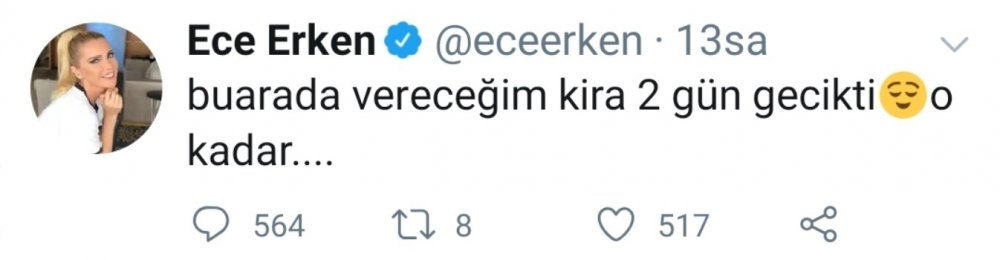 Ece Erken @eceerken · 13sa
buarada vereceğim kira 2 gün gecikti😌o kadar....
564 8 517